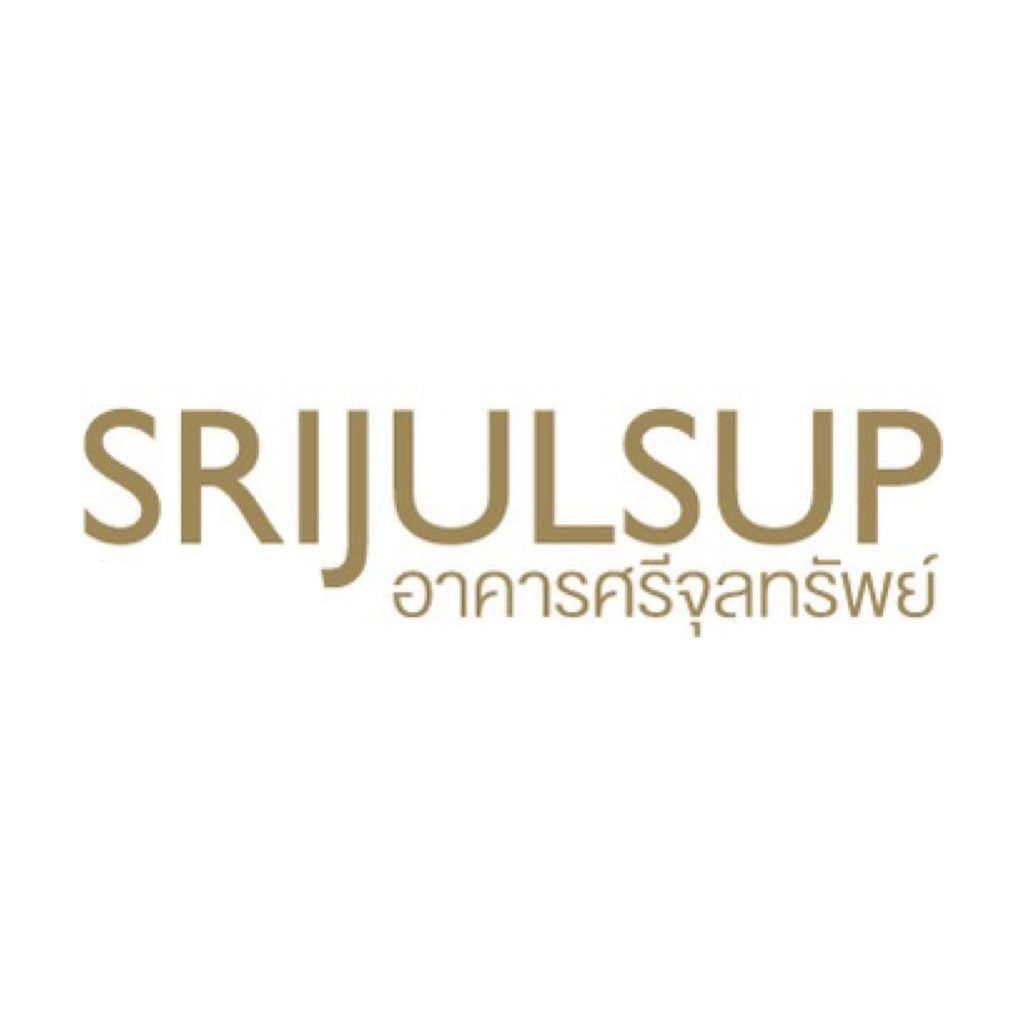 SRIJULSUP
อาคารศรีจุลทรัพย์